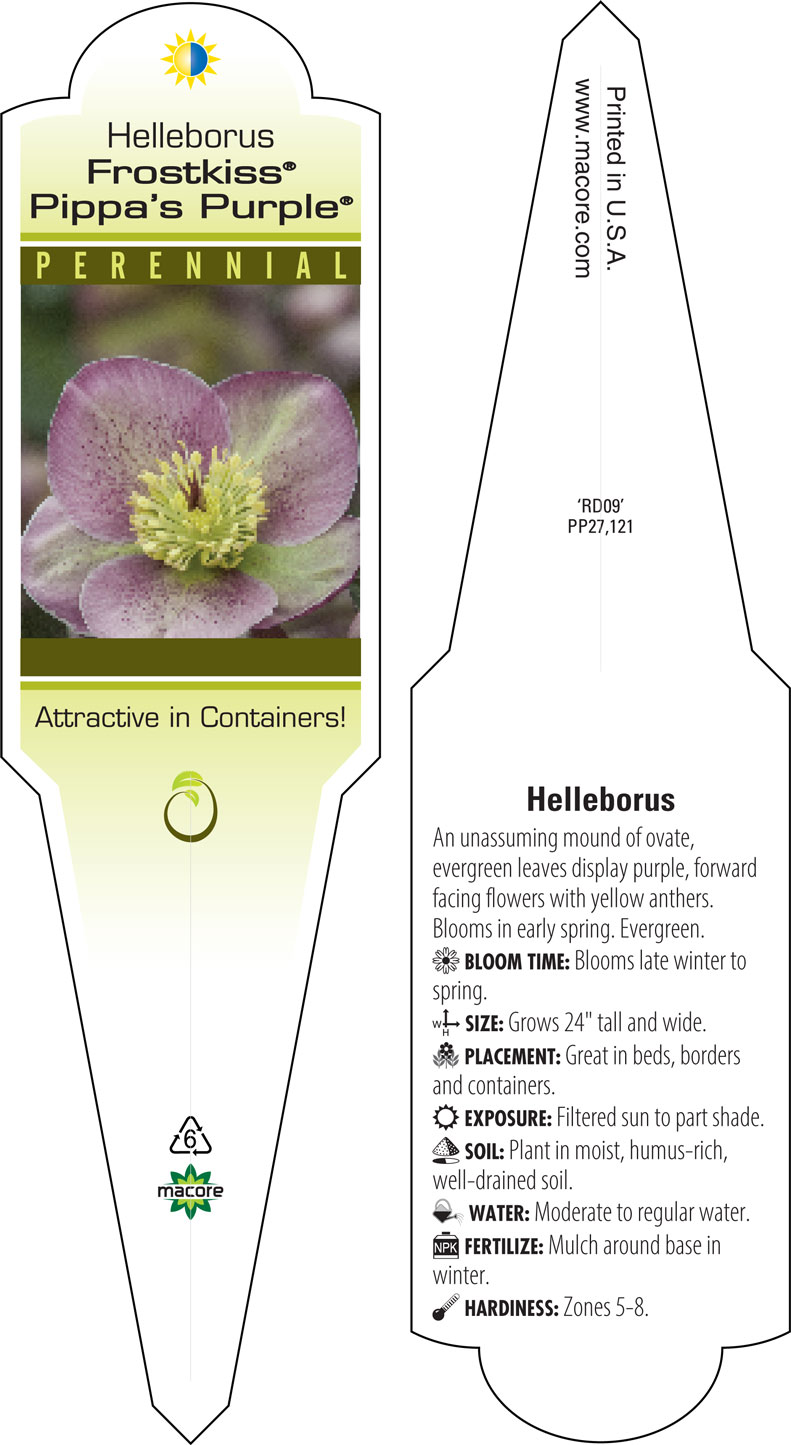 Helleborus
Frostkiss®
Pippa's Purple®

PERENNIAL

Attractive in Containers!

6

macore

Printed in U.S.A.
www.macore.com

'RD09'
PP27,121

Helleborus

An unassuming mound of ovate, evergreen leaves display purple, forward facing flowers with yellow anthers. Blooms in early spring. Evergreen.

BLOOM TIME: Blooms late winter to spring.

W H SIZE: Grows 24" tall and wide.

PLACEMENT: Great in beds, borders and containers.

EXPOSURE: Filtered sun to part shade.

SOIL: Plant in moist, humus-rich, well-drained soil.

WATER: Moderate to regular water.

NPK FERTILIZE: Mulch around base in winter.

HARDINESS: Zones 5-8.